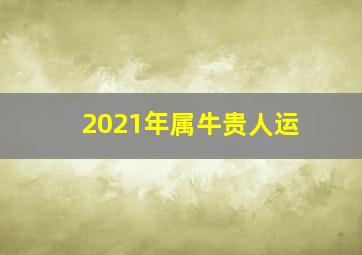 2021年属牛贵人运